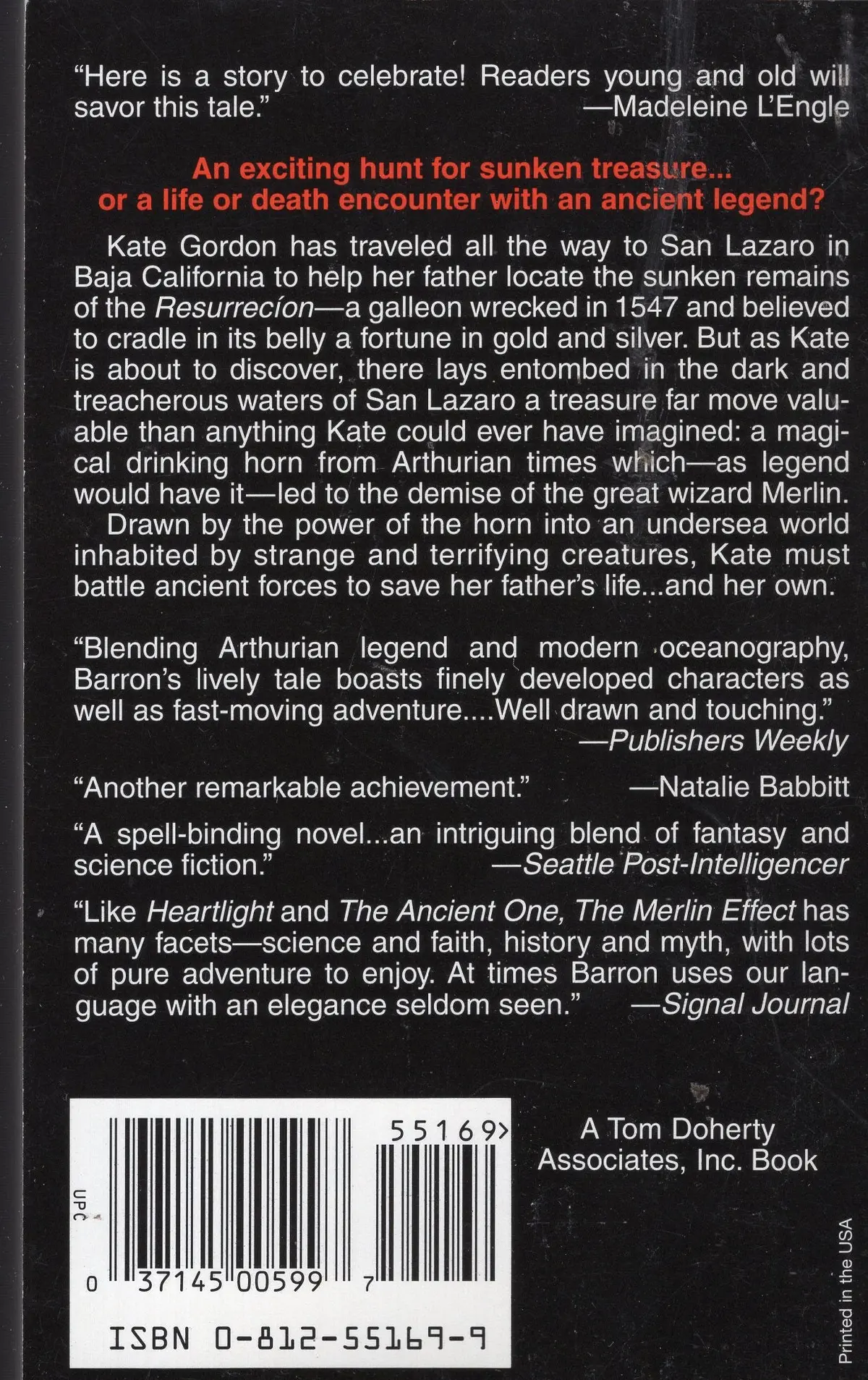 "Here is a story to celebrate! Readers young and old will savor this tale."
—Madeleine L'Engle

An exciting hunt for sunken treasure...
or a life or death encounter with an ancient legend?

Kate Gordon has traveled all the way to San Lazaro in Baja California to help her father locate the sunken remains of the Resurrecíon—a galleon wrecked in 1547 and believed to cradle in its belly a fortune in gold and silver. But as Kate is about to discover, there lays entombed in the dark and treacherous waters of San Lazaro a treasure far move valuable than anything Kate could ever have imagined: a magical drinking horn from Arthurian times which—as legend would have it—led to the demise of the great wizard Merlin.

Drawn by the power of the horn into an undersea world inhabited by strange and terrifying creatures, Kate must battle ancient forces to save her father's life...and her own.

"Blending Arthurian legend and modern oceanography, Barron's lively tale boasts finely developed characters as well as fast-moving adventure....Well drawn and touching."
—Publishers Weekly

"Another remarkable achievement." —Natalie Babbitt

"A spell-binding novel...an intriguing blend of fantasy and science fiction." —Seattle Post-Intelligencer

"Like Heartlight and The Ancient One, The Merlin Effect has many facets—science and faith, history and myth, with lots of pure adventure to enjoy. At times Barron uses our language with an elegance seldom seen." —Signal Journal

UPC
55169>
0 37145 00599 7
ISBN 0-812-55169-9

A Tom Doherty
Associates, Inc. Book

Printed in the USA